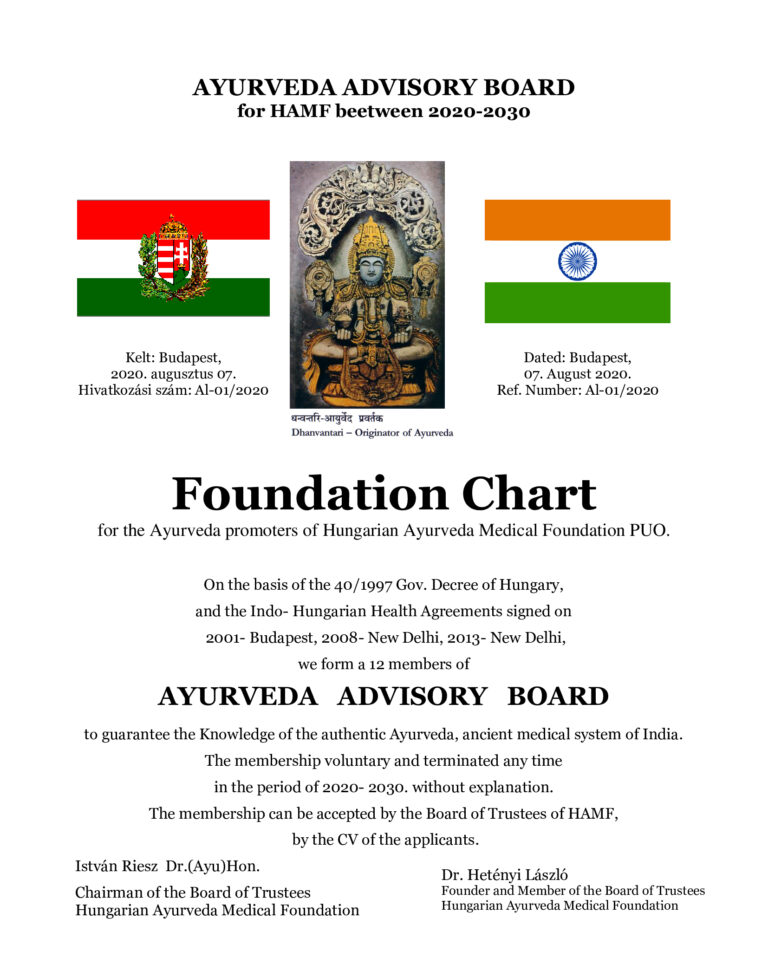 AYURVEDA ADVISORY BOARD
for HAMF beetween 2020-2030

Kelt: Budapest,
2020. augusztus 07.
Hivatkozási szám: Al-01/2020

धन्वन्तरि-आयुर्वेद प्रवर्तक
Dhanvantari – Originator of Ayurveda

Dated: Budapest,
07. August 2020.
Ref. Number: Al-01/2020

Foundation Chart
for the Ayurveda promoters of Hungarian Ayurveda Medical Foundation PUO.

On the basis of the 40/1997 Gov. Decree of Hungary,
and the Indo- Hungarian Health Agreements signed on
2001- Budapest, 2008- New Delhi, 2013- New Delhi,
we form a 12 members of

AYURVEDA ADVISORY BOARD

to guarantee the Knowledge of the authentic Ayurveda, ancient medical system of India.
The membership voluntary and terminated any time
in the period of 2020- 2030. without explanation.
The membership can be accepted by the Board of Trustees of HAMF,
by the CV of the applicants.

István Riesz Dr.(Ayu)Hon.
Chairman of the Board of Trustees
Hungarian Ayurveda Medical Foundation

Dr. Hetényi László
Founder and Member of the Board of Trustees
Hungarian Ayurveda Medical Foundation